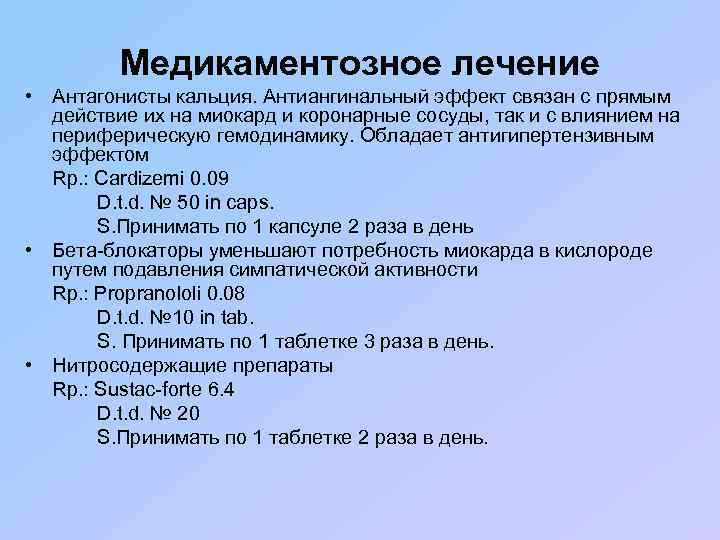 Медикаментозное лечение

• Антагонисты кальция. Антиангинальный эффект связан с прямым действие их на миокард и коронарные сосуды, так и с влиянием на периферическую гемодинамику. Обладает антигипертензивным эффектом

Rp.: Cardizemi 0.09

D.t.d. № 50 in caps.

S.Принимать по 1 капсуле 2 раза в день

• Бета-блокаторы уменьшают потребность миокарда в кислороде путем подавления симпатической активности

Rp.: Propranololi 0.08

D.t.d. №10 in tab.

S. Принимать по 1 таблетке 3 раза в день.

• Нитросодержащие препараты

Rp.: Sustac-forte 6.4

D.t.d. № 20

S.Принимать по 1 таблетке 2 раза в день.